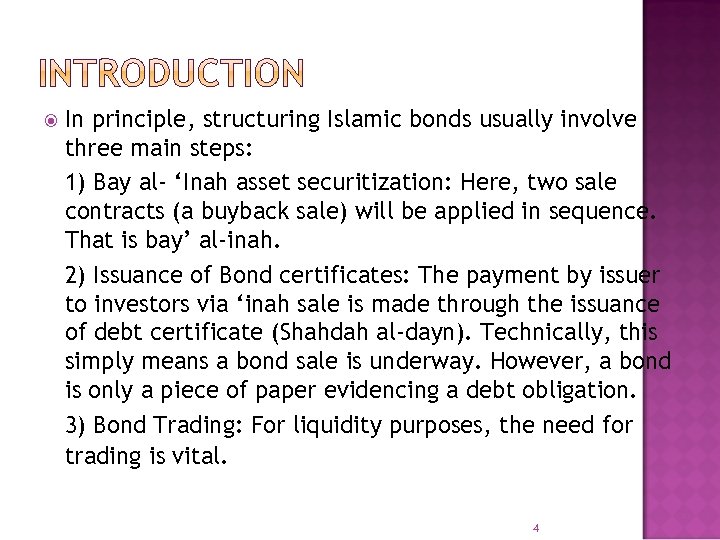 INTRODUCTION

In principle, structuring Islamic bonds usually involve three main steps:

1) Bay al- ‘Inah asset securitization: Here, two sale contracts (a buyback sale) will be applied in sequence. That is bay’ al-inah.

2) Issuance of Bond certificates: The payment by issuer to investors via ‘inah sale is made through the issuance of debt certificate (Shahdah al-dayn). Technically, this simply means a bond sale is underway. However, a bond is only a piece of paper evidencing a debt obligation.

3) Bond Trading: For liquidity purposes, the need for trading is vital.

4